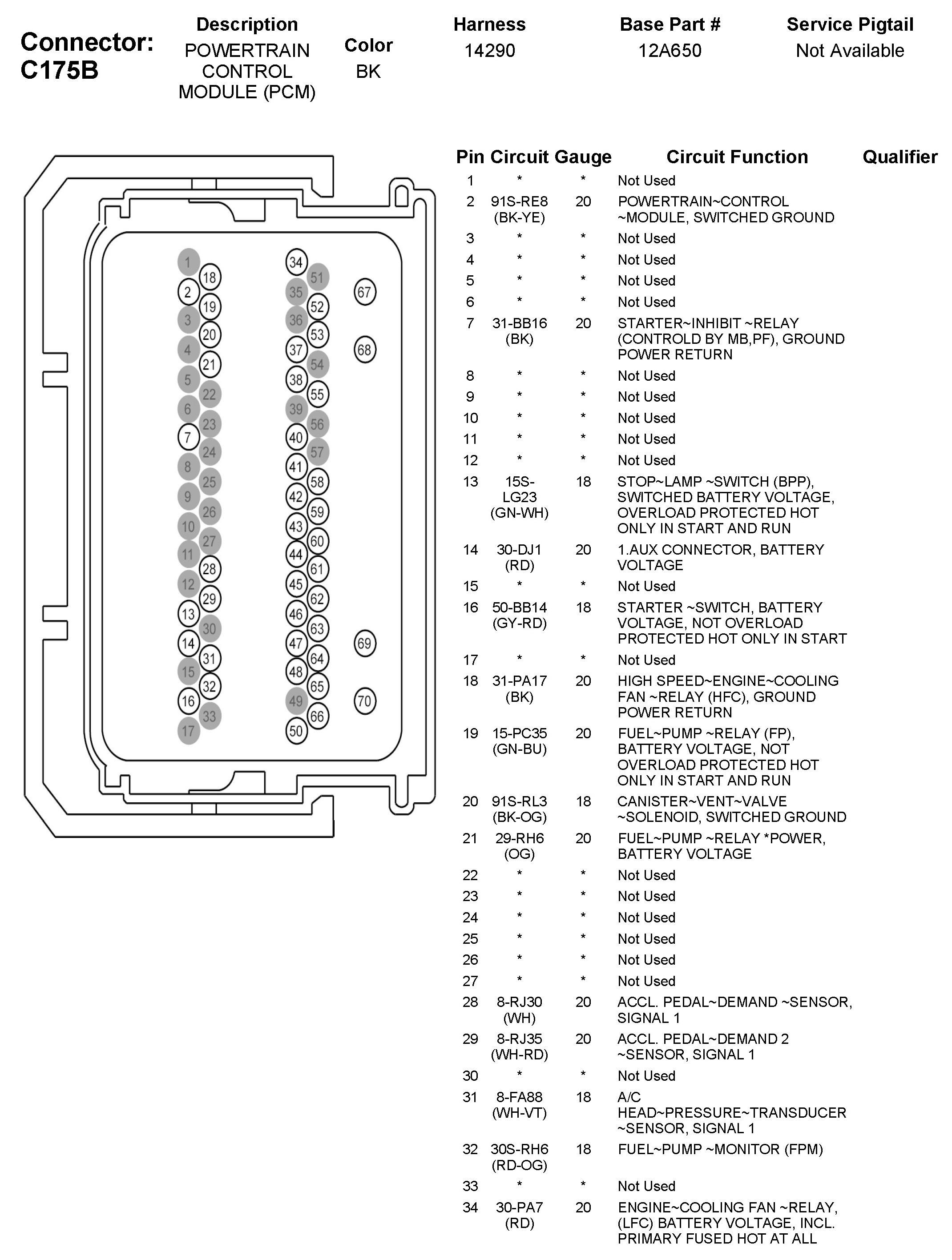 Connector: C175B

| Description | Color | Harness | Base Part # | Service Pigtail |
|---|---|---|---|---|
| POWERTRAIN CONTROL MODULE (PCM) | BK | 14290 | 12A650 | Not Available |

1 18 2 19 3 20 4 21 5 22 6 23 7 24 8 25 9 26 10 27 11 28 12 29 13 30 14 31 15 32 16 33 17

34 51 35 52 36 53 37 54 38 55 39 56 40 57 41 58 42 59 43 60 44 61 45 62 46 63 47 64 48 65 49 66 50

67 68 69 70

| Pin | Circuit | Gauge | Circuit Function | Qualifier |
|---|---|---|---|---|
| 1 | * | * | Not Used | |
| 2 | 91S-RE8 (BK-YE) | 20 | POWERTRAIN~CONTROL ~MODULE, SWITCHED GROUND | |
| 3 | * | * | Not Used | |
| 4 | * | * | Not Used | |
| 5 | * | * | Not Used | |
| 6 | * | * | Not Used | |
| 7 | 31-BB16 (BK) | 20 | STARTER~INHIBIT ~RELAY (CONTROLD BY MB,PF), GROUND POWER RETURN | |
| 8 | * | * | Not Used | |
| 9 | * | * | Not Used | |
| 10 | * | * | Not Used | |
| 11 | * | * | Not Used | |
| 12 | * | * | Not Used | |
| 13 | 15S-LG23 (GN-WH) | 18 | STOP~LAMP ~SWITCH (BPP), SWITCHED BATTERY VOLTAGE, OVERLOAD PROTECTED HOT ONLY IN START AND RUN | |
| 14 | 30-DJ1 (RD) | 20 | 1.AUX CONNECTOR, BATTERY VOLTAGE | |
| 15 | * | * | Not Used | |
| 16 | 50-BB14 (GY-RD) | 18 | STARTER ~SWITCH, BATTERY VOLTAGE, NOT OVERLOAD PROTECTED HOT ONLY IN START | |
| 17 | * | * | Not Used | |
| 18 | 31-PA17 (BK) | 20 | HIGH SPEED~ENGINE~COOLING FAN ~RELAY (HFC), GROUND POWER RETURN | |
| 19 | 15-PC35 (GN-BU) | 20 | FUEL~PUMP ~RELAY (FP), BATTERY VOLTAGE, NOT OVERLOAD PROTECTED HOT ONLY IN START AND RUN | |
| 20 | 91S-RL3 (BK-OG) | 18 | CANISTER~VENT~VALVE ~SOLENOID, SWITCHED GROUND | |
| 21 | 29-RH6 (OG) | 20 | FUEL~PUMP ~RELAY *POWER, BATTERY VOLTAGE | |
| 22 | * | * | Not Used | |
| 23 | * | * | Not Used | |
| 24 | * | * | Not Used | |
| 25 | * | * | Not Used | |
| 26 | * | * | Not Used | |
| 27 | * | * | Not Used | |
| 28 | 8-RJ30 (WH) | 20 | ACCL. PEDAL~DEMAND ~SENSOR, SIGNAL 1 | |
| 29 | 8-RJ35 (WH-RD) | 20 | ACCL. PEDAL~DEMAND 2 ~SENSOR, SIGNAL 1 | |
| 30 | * | * | Not Used | |
| 31 | 8-FA88 (WH-VT) | 18 | A/C HEAD~PRESSURE~TRANSDUCER ~SENSOR, SIGNAL 1 | |
| 32 | 30S-RH6 (RD-OG) | 18 | FUEL~PUMP ~MONITOR (FPM) | |
| 33 | * | * | Not Used | |
| 34 | 30-PA7 (RD) | 20 | ENGINE~COOLING FAN ~RELAY, (LFC) BATTERY VOLTAGE, INCL. PRIMARY FUSED HOT AT ALL | |